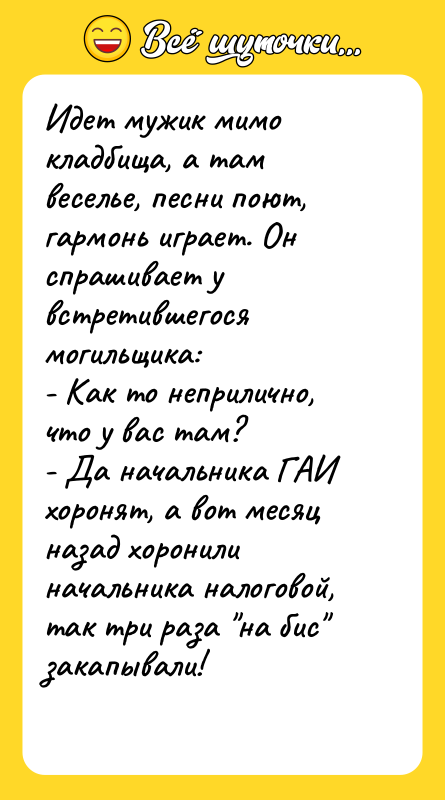 Всё шуточки...

Идет мужик мимо кладбища, а там веселье, песни поют, гармонь играет. Он спрашивает у встретившегося могильщика:
- Как то неприлично, что у вас там?
- Да начальника ГАИ хоронят, а вот месяц назад хоронили начальника налоговой, так три раза "на бис" закапывали!